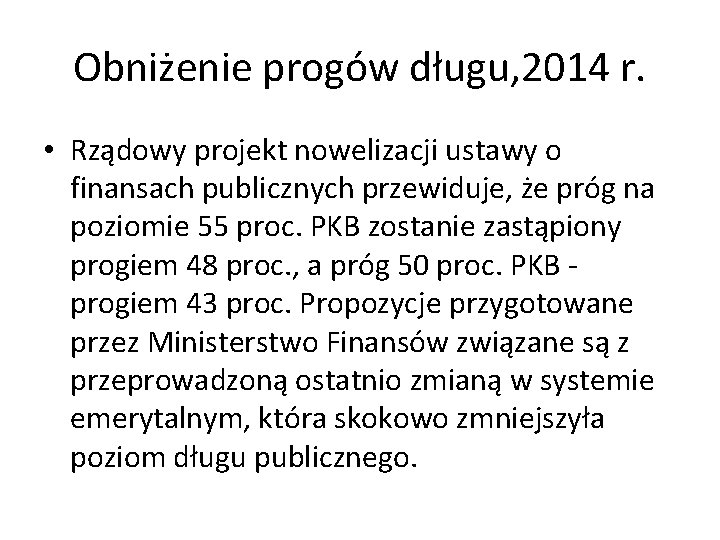 Obniżenie progów długu,2014 r.

• Rządowy projekt nowelizacji ustawy o finansach publicznych przewiduje, że próg na poziomie 55 proc. PKB zostanie zastąpiony progiem 48 proc., a próg 50 proc. PKB - progiem 43 proc. Propozycje przygotowane przez Ministerstwo Finansów związane są z przeprowadzoną ostatnio zmianą w systemie emerytalnym, która skokowo zmniejszyła poziom długu publicznego.